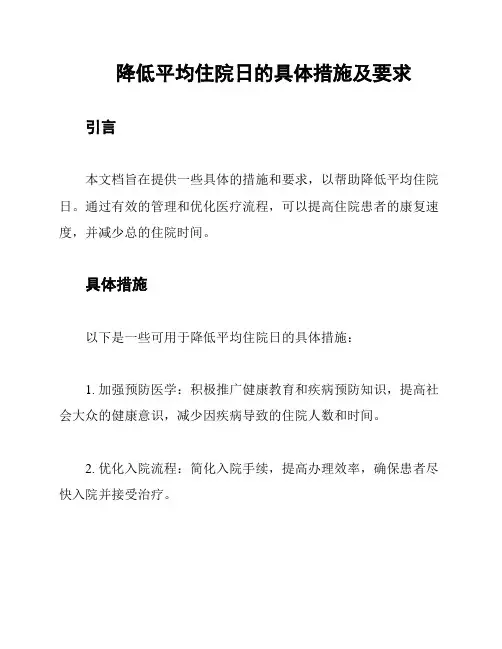 降低平均住院日的具体措施及要求

引言

本文档旨在提供一些具体的措施和要求，以帮助降低平均住院日。通过有效的管理和优化医疗流程，可以提高住院患者的康复速度，并减少总的住院时间。

具体措施

以下是一些可用于降低平均住院日的具体措施：

1. 加强预防医学：积极推广健康教育和疾病预防知识，提高社会大众的健康意识，减少因疾病导致的住院人数和时间。

2. 优化入院流程：简化入院手续，提高办理效率，确保患者尽快入院并接受治疗。